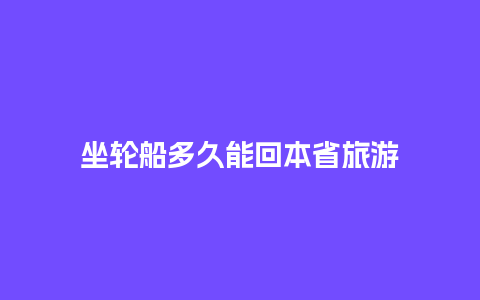 坐轮船多久能回本省旅游